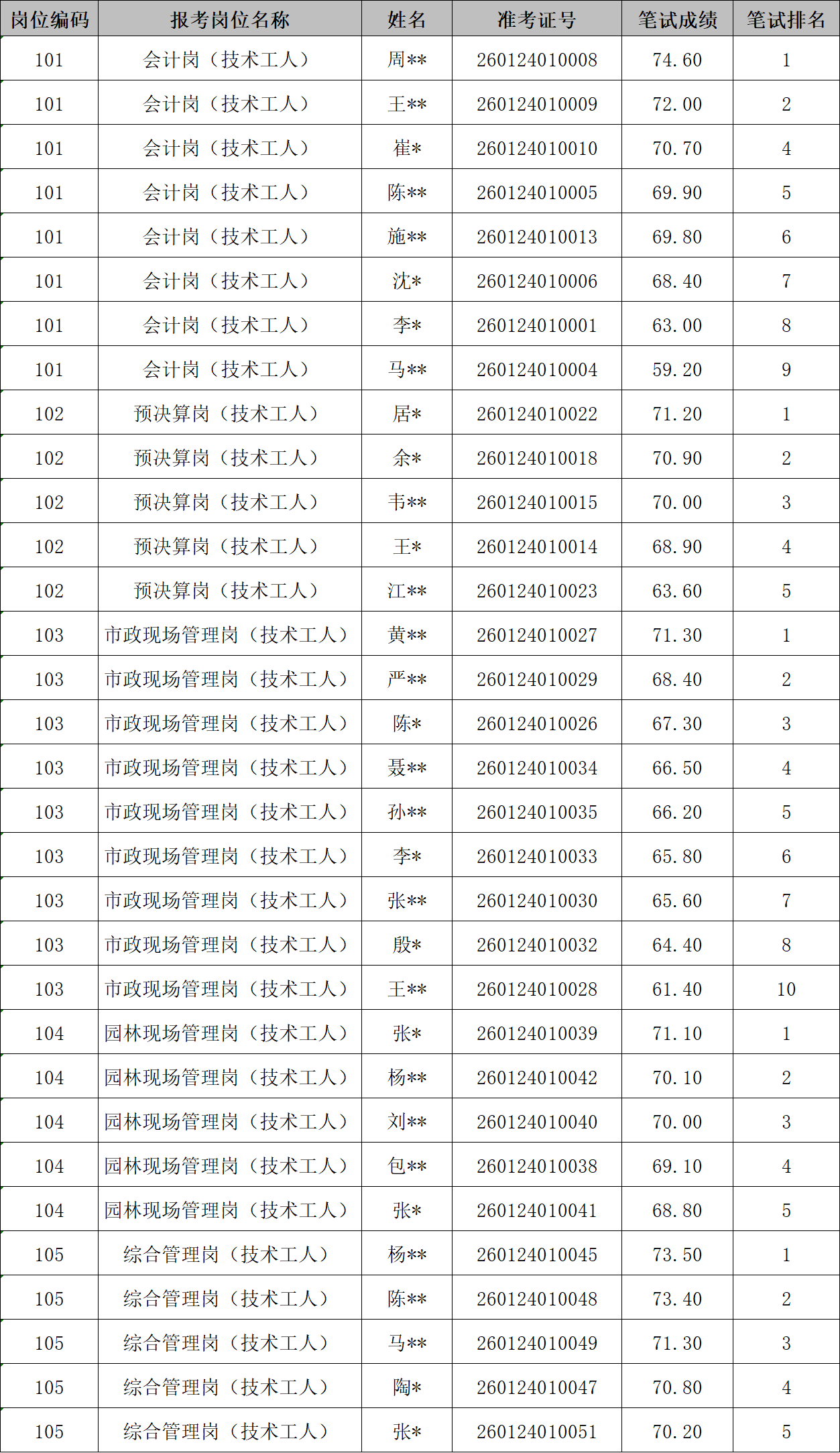 | 岗位编码 | 报考岗位名称 | 姓名 | 准考证号 | 笔试成绩 | 笔试排名 |
|---|---|---|---|---|---|
| 101 | 会计岗（技术工人） | 周** | 260124010008 | 74.60 | 1 |
| 101 | 会计岗（技术工人） | 王** | 260124010009 | 72.00 | 2 |
| 101 | 会计岗（技术工人） | 崔* | 260124010010 | 70.70 | 4 |
| 101 | 会计岗（技术工人） | 陈** | 260124010005 | 69.90 | 5 |
| 101 | 会计岗（技术工人） | 施** | 260124010013 | 69.80 | 6 |
| 101 | 会计岗（技术工人） | 沈* | 260124010006 | 68.40 | 7 |
| 101 | 会计岗（技术工人） | 李* | 260124010001 | 63.00 | 8 |
| 101 | 会计岗（技术工人） | 马** | 260124010004 | 59.20 | 9 |
| 102 | 预决算岗（技术工人） | 居* | 260124010022 | 71.20 | 1 |
| 102 | 预决算岗（技术工人） | 余* | 260124010018 | 70.90 | 2 |
| 102 | 预决算岗（技术工人） | 韦** | 260124010015 | 70.00 | 3 |
| 102 | 预决算岗（技术工人） | 王* | 260124010014 | 68.90 | 4 |
| 102 | 预决算岗（技术工人） | 江** | 260124010023 | 63.60 | 5 |
| 103 | 市政现场管理岗（技术工人） | 黄** | 260124010027 | 71.30 | 1 |
| 103 | 市政现场管理岗（技术工人） | 严** | 260124010029 | 68.40 | 2 |
| 103 | 市政现场管理岗（技术工人） | 陈* | 260124010026 | 67.30 | 3 |
| 103 | 市政现场管理岗（技术工人） | 聂** | 260124010034 | 66.50 | 4 |
| 103 | 市政现场管理岗（技术工人） | 孙** | 260124010035 | 66.20 | 5 |
| 103 | 市政现场管理岗（技术工人） | 李* | 260124010033 | 65.80 | 6 |
| 103 | 市政现场管理岗（技术工人） | 张** | 260124010030 | 65.60 | 7 |
| 103 | 市政现场管理岗（技术工人） | 殷* | 260124010032 | 64.40 | 8 |
| 103 | 市政现场管理岗（技术工人） | 王** | 260124010028 | 61.40 | 10 |
| 104 | 园林现场管理岗（技术工人） | 张* | 260124010039 | 71.10 | 1 |
| 104 | 园林现场管理岗（技术工人） | 杨** | 260124010042 | 70.10 | 2 |
| 104 | 园林现场管理岗（技术工人） | 刘** | 260124010040 | 70.00 | 3 |
| 104 | 园林现场管理岗（技术工人） | 包** | 260124010038 | 69.10 | 4 |
| 104 | 园林现场管理岗（技术工人） | 张* | 260124010041 | 68.80 | 5 |
| 105 | 综合管理岗（技术工人） | 杨** | 260124010045 | 73.50 | 1 |
| 105 | 综合管理岗（技术工人） | 陈** | 260124010048 | 73.40 | 2 |
| 105 | 综合管理岗（技术工人） | 马** | 260124010049 | 71.30 | 3 |
| 105 | 综合管理岗（技术工人） | 陶* | 260124010047 | 70.80 | 4 |
| 105 | 综合管理岗（技术工人） | 张* | 260124010051 | 70.20 | 5 |